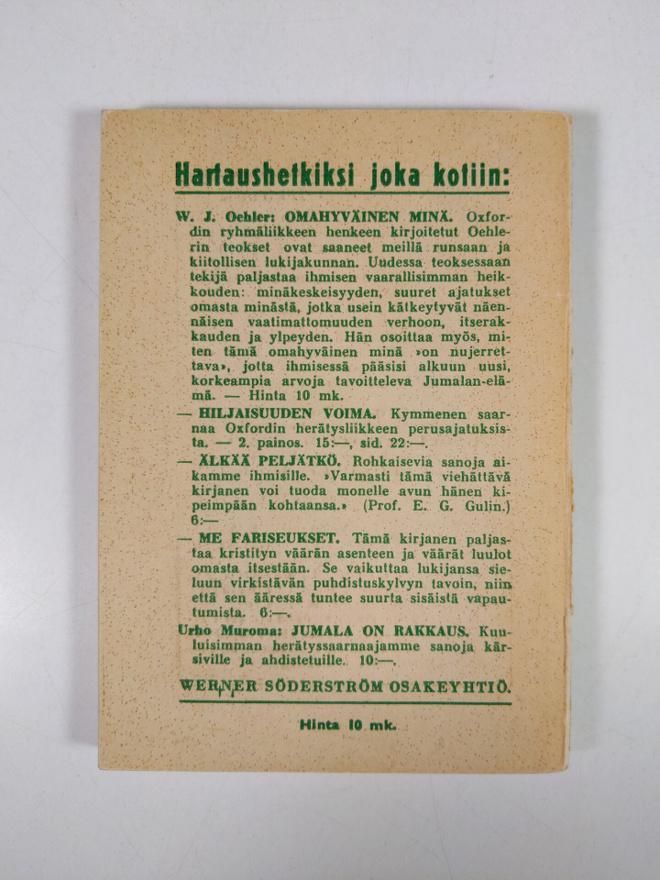 Hartaushetkiksi joka kotiin:

W. J. Oehler: OMAHYVÄINEN MINÄ. Oxfordin ryhmäliikkeen henkeen kirjoitetut Oehlerin teokset ovat saaneet meillä runsaan ja kiitollisen lukijakunnan. Uudessa teoksessaan tekijä paljastaa ihmisen vaarallisimman heikkouden: minäkeskeisyyden, suuret ajatukset omasta minästä, jotka usein kätkeytyvät näennäisen vaatimattomuuden verhoon, itserakkauden ja ylpeyden. Hän osoittaa myös, miten tämä omahyväinen minä »on nujerrettava», jotta ihmisessä pääsisi alkuun uusi, korkeampia arvoja tavoitteleva Jumalan-elämä. — Hinta 10 mk.

— HILJAISUUDEN VOIMA. Kymmenen saarnaa Oxfordin herätysliikkeen perusajatuksista. — 2. painos. 15:—, sid. 22:—.

— ÄLKÄÄ PELJÄTKÖ. Rohkaisevia sanoja aikamme ihmisille. »Varmasti tämä viehättävä kirjanen voi tuoda monelle avun hänen kipeimpään kohtaansa.» (Prof. E. G. Gulin.) 6:—

— ME FARISEUKSET. Tämä kirjanen paljastaa kristityn väärän asenteen ja väärät luulot omasta itsestään. Se vaikuttaa lukijansa sieluun virkistävän puhdistuskylvyn tavoin, niin että sen ääressä tuntee suurta sisäistä vapautumista. 6:—.

Urho Muroma: JUMALA ON RAKKAUS. Kuuluisimman herätyssaarnaajamme sanoja kärsiville ja ahdistetuille. 10:—.

WERNER SÖDERSTRÖM OSAKEYHTIÖ.

Hinta 10 mk.